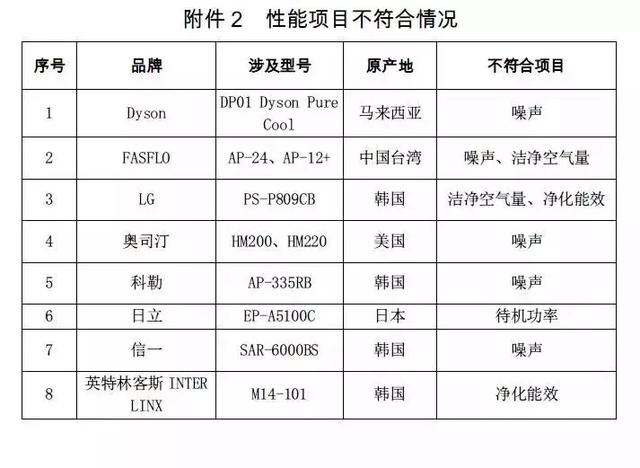 附件 2　性能项目不符合情况

| 序号 | 品牌 | 涉及型号 | 原产地 | 不符合项目 |
|---|---|---|---|---|
| 1 | Dyson | DP01 Dyson Pure Cool | 马来西亚 | 噪声 |
| 2 | FASFLO | AP-24、AP-12+ | 中国台湾 | 噪声、洁净空气量 |
| 3 | LG | PS-P809CB | 韩国 | 洁净空气量、净化能效 |
| 4 | 奥司汀 | HM200、HM220 | 美国 | 噪声 |
| 5 | 科勒 | AP-335RB | 韩国 | 噪声 |
| 6 | 日立 | EP-A5100C | 日本 | 待机功率 |
| 7 | 信一 | SAR-6000BS | 韩国 | 噪声 |
| 8 | 英特林客斯 INTER LINX | M14-101 | 韩国 | 净化能效 |